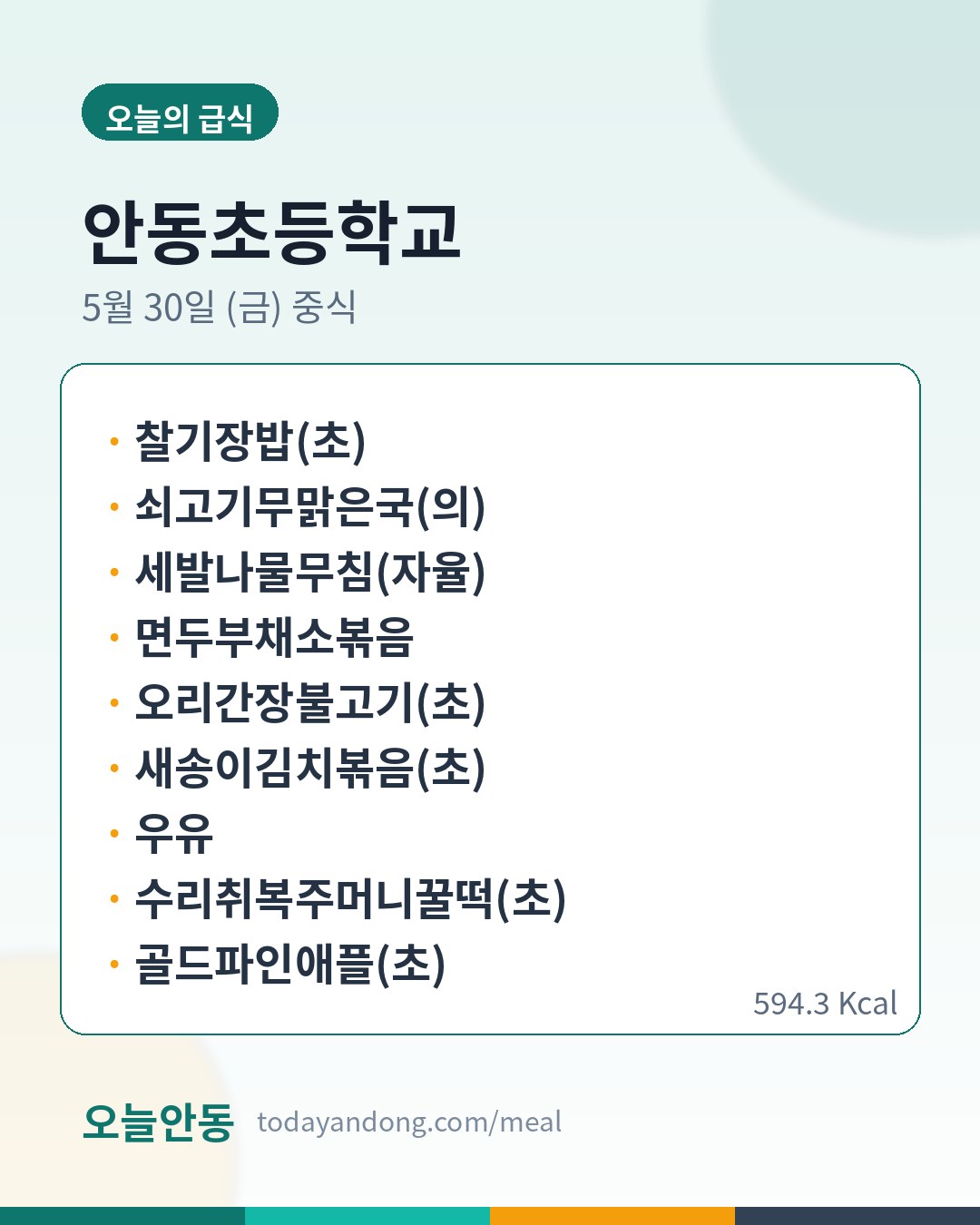 오늘의 급식

안동초등학교

5월 30일 (금) 중식

• 찰기장밥(초)
• 쇠고기무맑은국(의)
• 세발나물무침(자율)
• 면두부채소볶음
• 오리간장불고기(초)
• 새송이김치볶음(초)
• 우유
• 수리취복주머니꿀떡(초)
• 골드파인애플(초)

594.3 Kcal

오늘안동 todayandong.com/meal